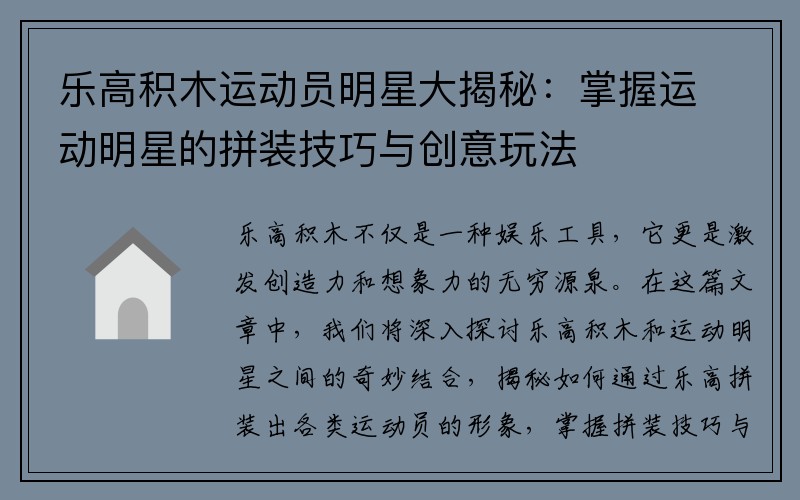 乐高积木运动员明星大揭秘：掌握运动明星的拼装技巧与创意玩法

乐高积木不仅是一种娱乐工具，它更是激发创造力和想象力的无穷源泉。在这篇文章中，我们将深入探讨乐高积木和运动明星之间的奇妙结合，揭秘如何通过乐高拼装出各类运动员的形象，掌握拼装技巧与